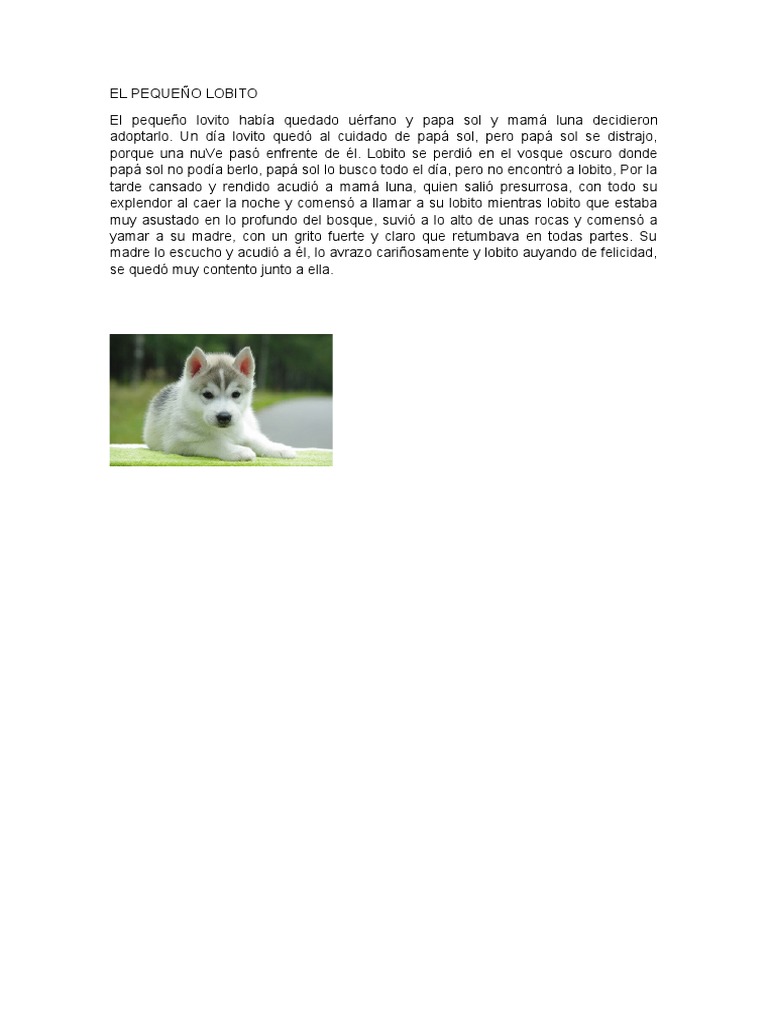 EL PEQUEÑO LOBITO

El pequeño lovito había quedado uérfano y papa sol y mamá luna decidieron adoptarlo. Un día lovito quedó al cuidado de papá sol, pero papá sol se distrajo, porque una nuVe pasó enfrente de él. Lobito se perdió en el vosque oscuro donde papá sol no podía berlo, papá sol lo busco todo el día, pero no encontró a lobito, Por la tarde cansado y rendido acudió a mamá luna, quien salió presurrosa, con todo su explendor al caer la noche y comensó a llamar a su lobito mientras lobito que estaba muy asustado en lo profundo del bosque, suvió a lo alto de unas rocas y comensó a yamar a su madre, con un grito fuerte y claro que retumbava en todas partes. Su madre lo escucho y acudió a él, lo avrazo cariñosamente y lobito auyando de felicidad, se quedó muy contento junto a ella.